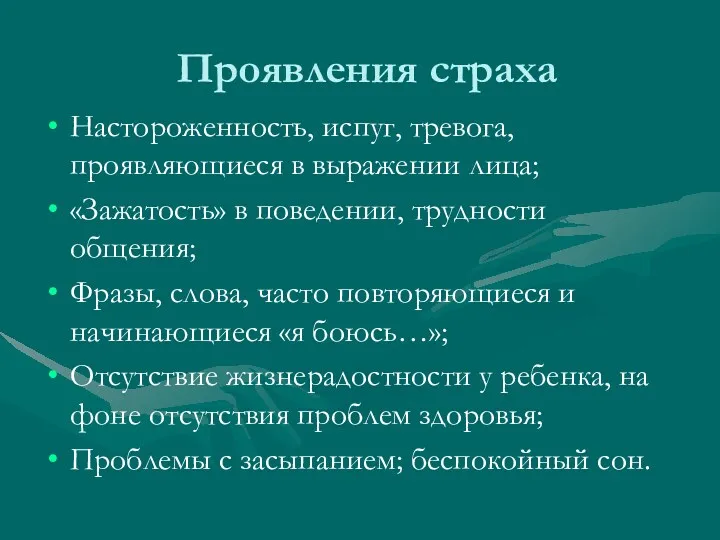 Проявления страха

• Настороженность, испуг, тревога, проявляющиеся в выражении лица;
• «Зажатость» в поведении, трудности общения;
• Фразы, слова, часто повторяющиеся и начинающиеся «я боюсь…»;
• Отсутствие жизнерадостности у ребенка, на фоне отсутствия проблем здоровья;
• Проблемы с засыпанием; беспокойный сон.